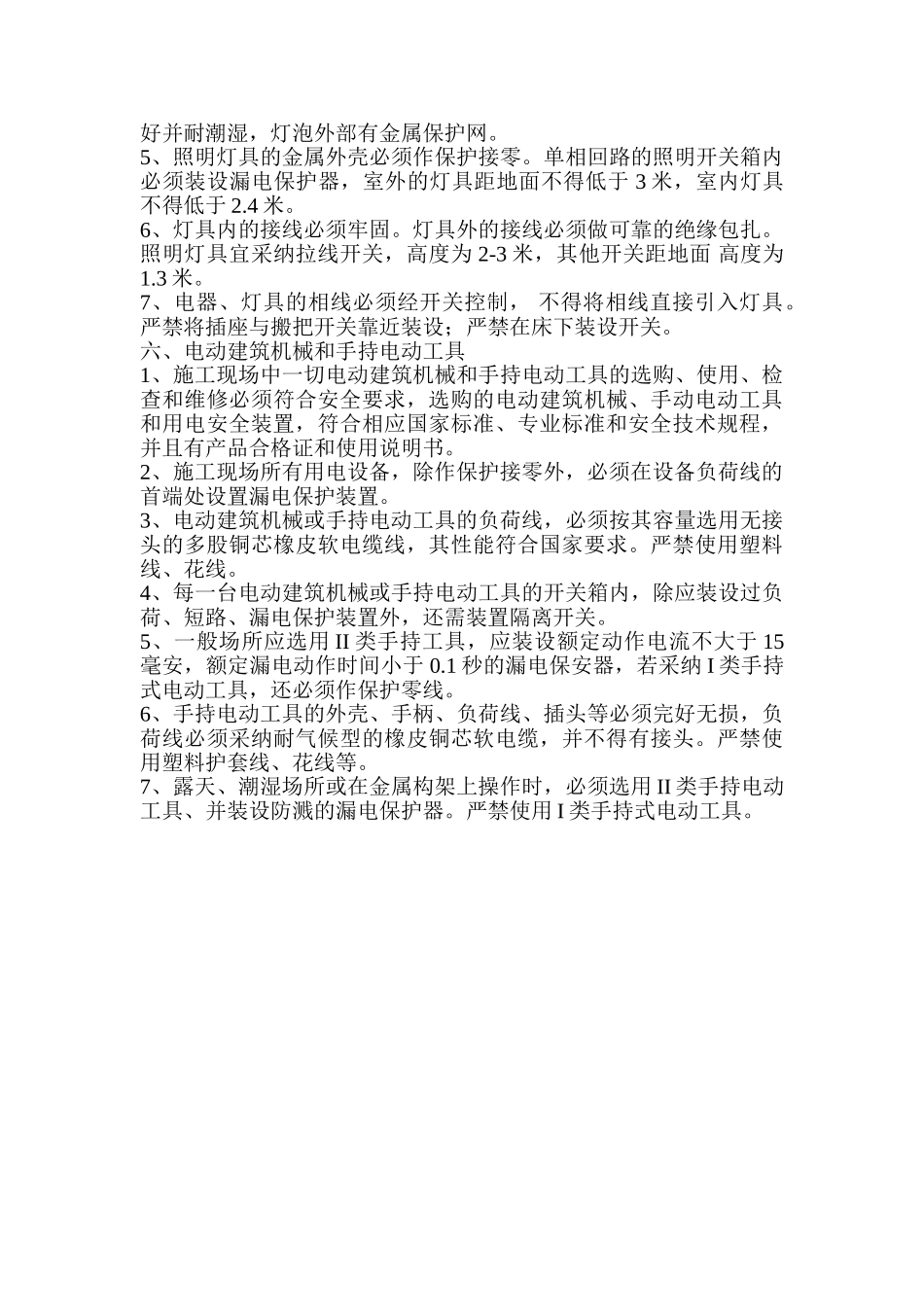 好并耐潮湿，灯泡外部有金属保护网。
5、照明灯具的金属外壳必须作保护接零。单相回路的照明开关箱内必须装设漏电保护器，室外的灯具距地面不得低于 3 米，室内灯具不得低于 2.4 米。
6、灯具内的接线必须牢固。灯具外的接线必须做可靠的绝缘包扎。照明灯具宜采纳拉线开关，高度为 2-3 米，其他开关距地面 高度为 1.3 米。
7、电器、灯具的相线必须经开关控制， 不得将相线直接引入灯具。严禁将插座与搬把开关靠近装设；严禁在床下装设开关。
六、电动建筑机械和手持电动工具
1、施工现场中一切电动建筑机械和手持电动工具的选购、使用、检查和维修必须符合安全要求，选购的电动建筑机械、手动电动工具和用电安全装置，符合相应国家标准、专业标准和安全技术规程，并且有产品合格证和使用说明书。
2、施工现场所有用电设备，除作保护接零外，必须在设备负荷线的首端处设置漏电保护装置。
3、电动建筑机械或手持电动工具的负荷线，必须按其容量选用无接头的多股铜芯橡皮软电缆线，其性能符合国家要求。严禁使用塑料线、花线。
4、每一台电动建筑机械或手持电动工具的开关箱内，除应装设过负荷、短路、漏电保护装置外，还需装置隔离开关。
5、一般场所应选用 II 类手持工具，应装设额定动作电流不大于 15 毫安，额定漏电动作时间小于 0.1 秒的漏电保安器，若采纳 I 类手持式电动工具，还必须作保护零线。
6、手持电动工具的外壳、手柄、负荷线、插头等必须完好无损，负荷线必须采纳耐气候型的橡皮铜芯软电缆，并不得有接头。严禁使用塑料护套线、花线等。
7、露天、潮湿场所或在金属构架上操作时，必须选用 II 类手持电动工具、并装设防溅的漏电保护器。严禁使用 I 类手持式电动工具。